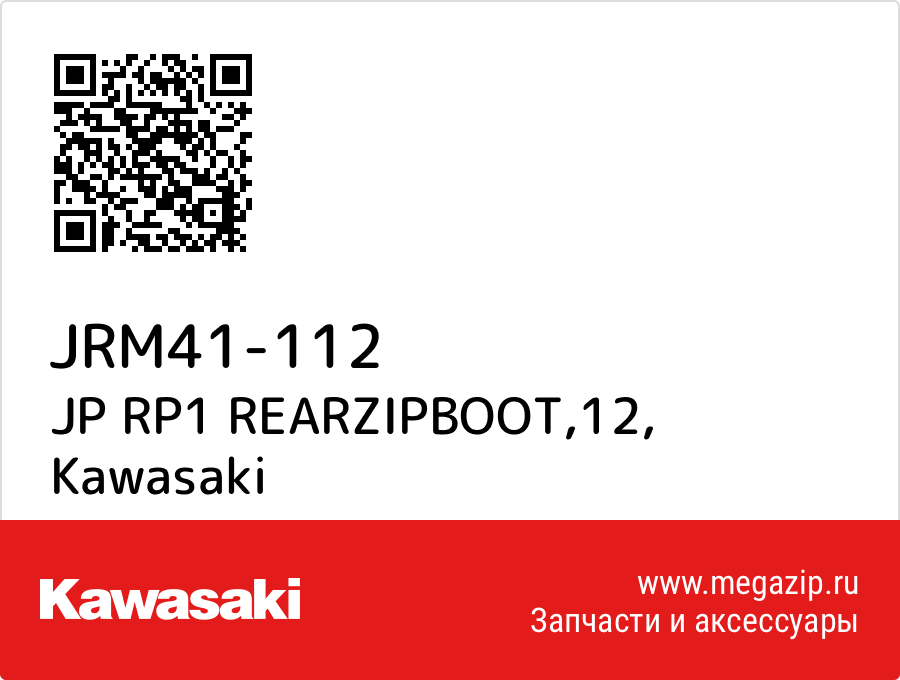 JRM41-112
JP RP1 REARZIPBOOT,12,
Kawasaki

Kawasaki

www.megazip.ru
Запчасти и аксессуары